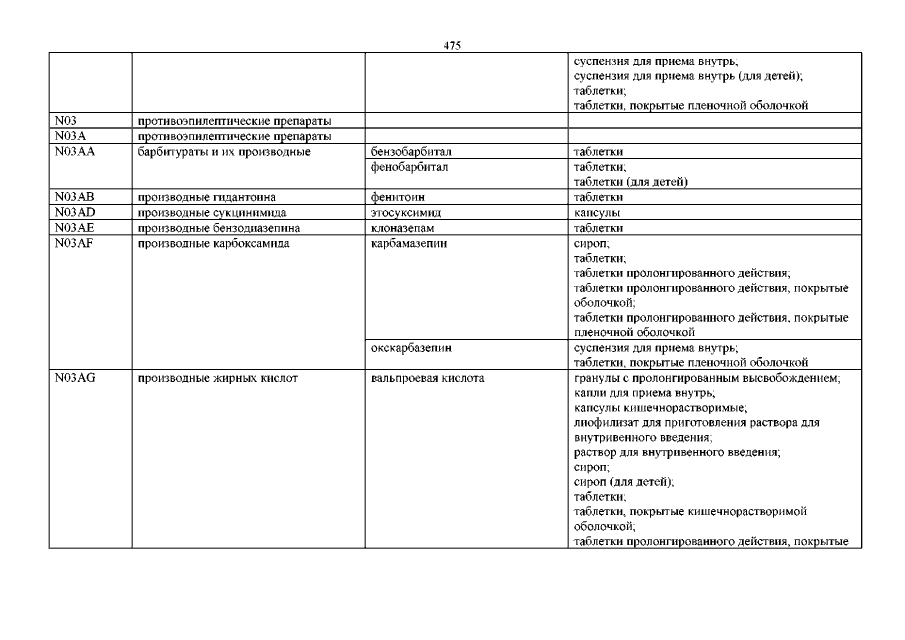 475

| | | | |
|---|---|---|---|
| | | | суспензия для приема внутрь; суспензия для приема внутрь (для детей); таблетки; таблетки, покрытые пленочной оболочкой |
| N03 | противоэпилептические препараты | | |
| N03A | противоэпилептические препараты | | |
| N03AA | барбитураты и их производные | бензобарбитал | таблетки |
| | | фенобарбитал | таблетки; таблетки (для детей) |
| N03AB | производные гидантоина | фенитоин | таблетки |
| N03AD | производные сукцинимида | этосуксимид | капсулы |
| N03AE | производные бензодиазепина | клоназепам | таблетки |
| N03AF | производные карбоксамида | карбамазепин | сироп; таблетки; таблетки пролонгированного действия; таблетки пролонгированного действия, покрытые оболочкой; таблетки пролонгированного действия, покрытые пленочной оболочкой |
| | | окскарбазепин | суспензия для приема внутрь; таблетки, покрытые пленочной оболочкой |
| N03AG | производные жирных кислот | вальпроевая кислота | гранулы с пролонгированным высвобождением; капли для приема внутрь; капсулы кишечнорастворимые; лиофилизат для приготовления раствора для внутривенного введения; раствор для внутривенного введения; сироп; сироп (для детей); таблетки; таблетки, покрытые кишечнорастворимой оболочкой; таблетки пролонгированного действия, покрытые |